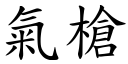 氣槍